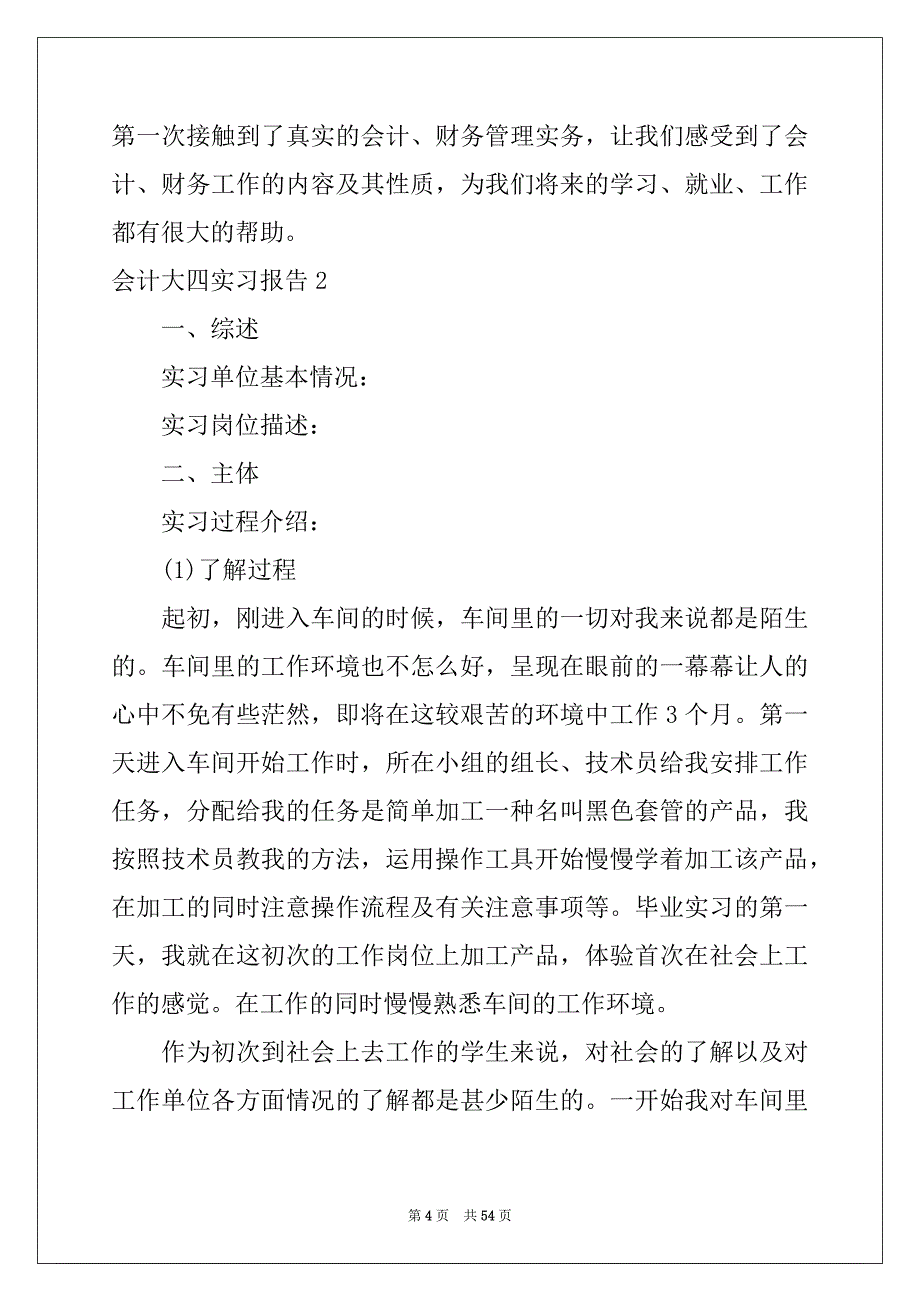 第一次接触到了真实的会计、财务管理实务，让我们感受到了会计、财务工作的内容及其性质，为我们将来的学习、就业、工作都有很大的帮助。

会计大四实习报告 2

一、综述

实习单位基本情况：

实习岗位描述：

二、主体

实习过程介绍：

(1)了解过程

起初，刚进入车间的时候，车间里的一切对我来说都是陌生的。车间里的工作环境也不怎么好，呈现在眼前的一幕幕让人的心中不免有些茫然，即将在这较艰苦的环境中工作 3 个月。第一天进入车间开始工作时，所在小组的组长、技术员给我安排工作任务，分配给我的任务是简单加工一种名叫黑色套管的产品，我按照技术员教我的方法，运用操作工具开始慢慢学着加工该产品，在加工的同时注意操作流程及有关注意事项等。毕业实习的第一天，我就在这初次的工作岗位上加工产品，体验首次在社会上工作的感觉。在工作的同时慢慢熟悉车间的工作环境。

作为初次到社会上去工作的学生来说，对社会的了解以及对工作单位各方面情况的了解都是甚少陌生的。一开始我对车间里

第 4 页　共 54 页